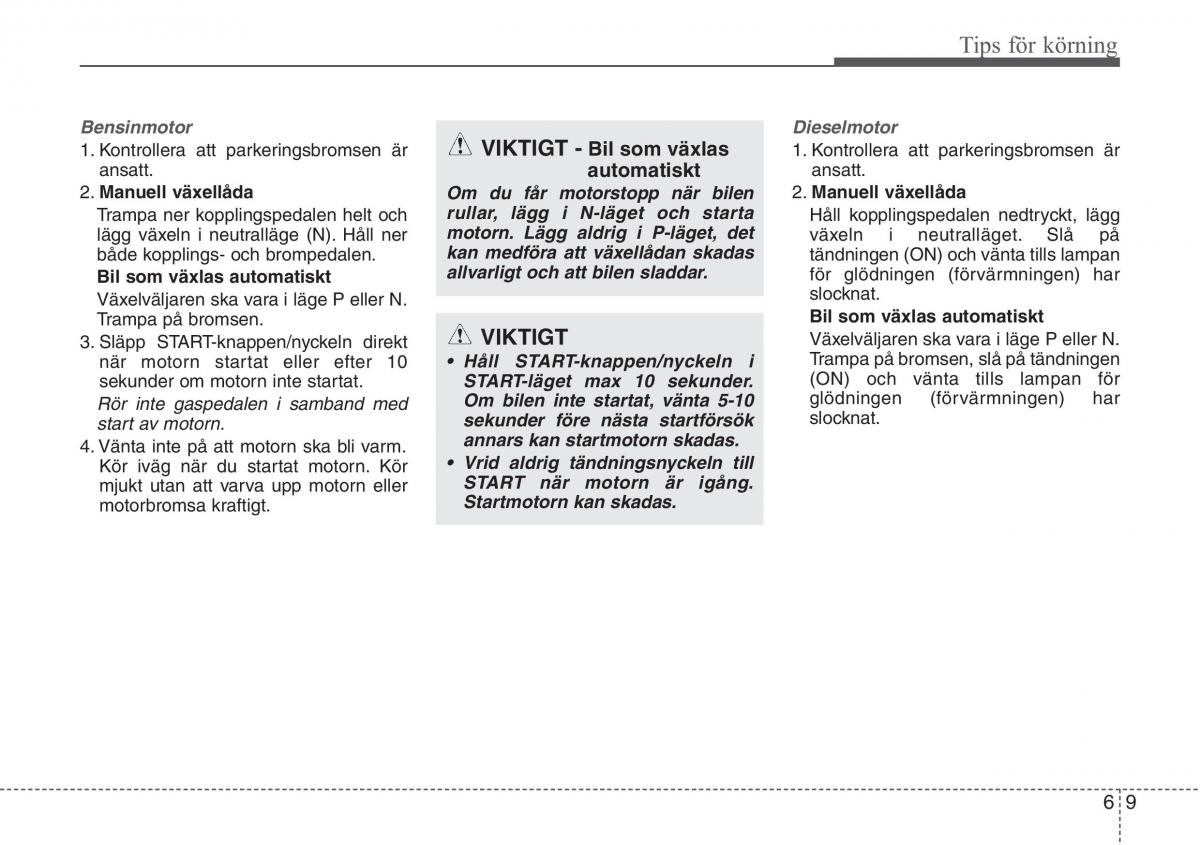 Tips för körning

Bensinmotor
1. Kontrollera att parkeringsbromsen är ansatt.
2. Manuell växellåda
Trampa ner kopplingspedalen helt och lägg växeln i neutralläge (N). Håll ner både kopplings- och brompedalen.
Bil som växlas automatiskt
Växelväljaren ska vara i läge P eller N. Trampa på bromsen.
3. Släpp START-knappen/nyckeln direkt när motorn startat eller efter 10 sekunder om motorn inte startat.
Rör inte gaspedalen i samband med start av motorn.
4. Vänta inte på att motorn ska bli varm. Kör iväg när du startat motorn. Kör mjukt utan att varva upp motorn eller motorbromsa kraftigt.

VIKTIGT - Bil som växlas automatiskt
Om du får motorstopp när bilen rullar, lägg i N-läget och starta motorn. Lägg aldrig i P-läget, det kan medföra att växellådan skadas allvarligt och att bilen sladdar.

VIKTIGT
• Håll START-knappen/nyckeln i START-läget max 10 sekunder. Om bilen inte startat, vänta 5-10 sekunder före nästa startförsök annars kan startmotorn skadas.
• Vrid aldrig tändningsnyckeln till START när motorn är igång. Startmotorn kan skadas.

Dieselmotor
1. Kontrollera att parkeringsbromsen är ansatt.
2. Manuell växellåda
Håll kopplingspedalen nedtryckt, lägg växeln i neutralläget. Slå på tändningen (ON) och vänta tills lampan för glödningen (förvärmningen) har slocknat.
Bil som växlas automatiskt
Växelväljaren ska vara i läge P eller N. Trampa på bromsen, slå på tändningen (ON) och vänta tills lampan för glödningen (förvärmningen) har slocknat.

6 9